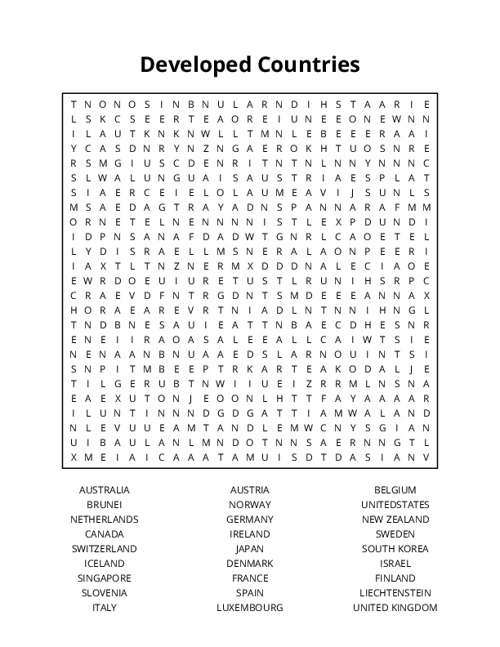 Developed Countries

T N O N O S I N B N U L A R N D I H S T A A R I E
L S K C S E E R T E A O R E I U N E E O N E W N N
I L A U T K N K N W L L T M N L E B E E E R A A I
Y C A S D N R Y N Z N G A E R O K H T U O S N R E
R S M G I U S C D E N R I T N T N L N N Y N N N C
S L W A L U N G U A I S A U S T R I A E S P L A T
S I A E R C E I E L O L A U M E A V I J S U N L S
M S A E D A G T R A Y A D N S P A N N A R A F M M
O R N E T E L N E N N N N I S T L E X P D U N D I
I D P N S A N A F D A D W T G N R L C A O E T E L
L Y D I S R A E L L M S N E R A L A O N P E E R I
I A X T L T N Z N E R M X D D D N A L E C I A O E
E W R D O E U I U R E T U S T L R U N I H S R P C
C R A E V D F N T R G D N T S M D E E E A N N A X
H O R A E A R E V R T N I A D L N T N N I H N G L
T N D B N E S A U I E A T T N B A E C D H E S N R
E N E I I R A O A S A L E E A L L C A I W T S I E
N E N A A N B N U A A E D S L A R N O U I N T S I
S N P I T M B E E P T R K A R T E A K O D A L J E
T I L G E R U B T N W I I U E I Z R R M L N S N A
E A E X U T O N J E O O N L H T T F A Y A A A A R
I L U N T I N N N D G D G A T T I A M W A L A N D
N L E V U U E A M T A N D L E M W C N Y S G I A N
U I B A U L A N L M N D O T N N S A E R N N G T L
X M E I A I C A A A T A M U I S D T D A S I A N V

AUSTRALIA
BRUNEI
NETHERLANDS
CANADA
SWITZERLAND
ICELAND
SINGAPORE
SLOVENIA
ITALY

AUSTRIA
NORWAY
GERMANY
IRELAND
JAPAN
DENMARK
FRANCE
SPAIN
LUXEMBOURG

BELGIUM
UNITEDSTATES
NEW ZEALAND
SWEDEN
SOUTH KOREA
ISRAEL
FINLAND
LIECHTENSTEIN
UNITED KINGDOM